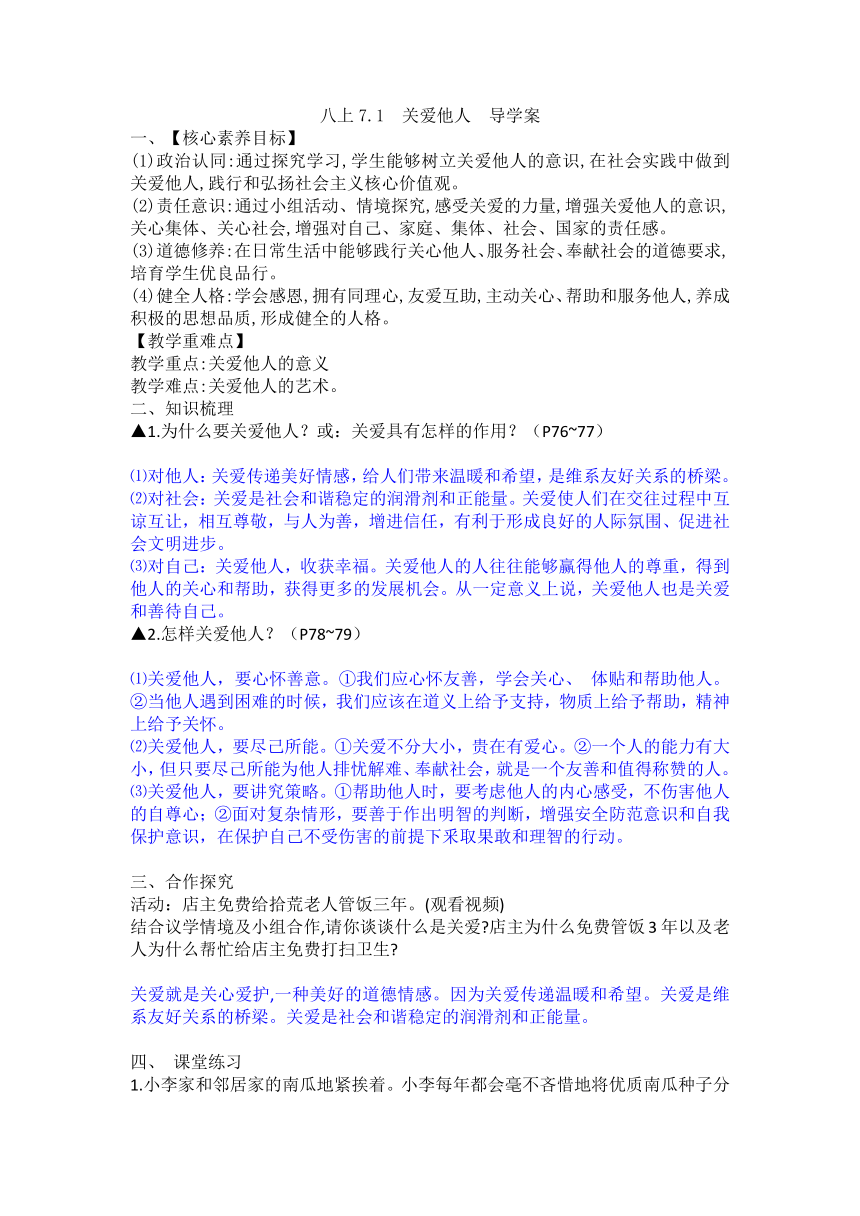 八上 7.1　关爱他人　导学案

一、【核心素养目标】

⑴政治认同:通过探究学习,学生能够树立关爱他人的意识,在社会实践中做到关爱他人,践行和弘扬社会主义核心价值观。

⑵责任意识:通过小组活动、情境探究,感受关爱的力量,增强关爱他人的意识,关心集体、关心社会,增强对自己、家庭、集体、社会、国家的责任感。

⑶道德修养:在日常生活中能够践行关心他人、服务社会、奉献社会的道德要求,培育学生优良品行。

⑷健全人格:学会感恩,拥有同理心,友爱互助,主动关心、帮助和服务他人,养成积极的思想品质,形成健全的人格。

【教学重难点】

教学重点:关爱他人的意义

教学难点:关爱他人的艺术。

二、知识梳理

▲1.为什么要关爱他人？或：关爱具有怎样的作用？（P76~77）

⑴对他人：关爱传递美好情感，给人们带来温暖和希望，是维系友好关系的桥梁。

⑵对社会：关爱是社会和谐稳定的润滑剂和正能量。关爱使人们在交往过程中互谅互让，相互尊敬，与人为善，增进信任，有利于形成良好的人际氛围、促进社会文明进步。

⑶对自己：关爱他人，收获幸福。关爱他人的人往往能够赢得他人的尊重，得到他人的关心和帮助，获得更多的发展机会。从一定意义上说，关爱他人也是关爱和善待自己。

▲2.怎样关爱他人？（P78~79）

⑴关爱他人，要心怀善意。①我们应心怀友善，学会关心、 体贴和帮助他人。②当他人遇到困难的时候，我们应该在道义上给予支持，物质上给予帮助，精神上给予关怀。

⑵关爱他人，要尽己所能。①关爱不分大小，贵在有爱心。②一个人的能力有大小，但只要尽己所能为他人排忧解难、奉献社会，就是一个友善和值得称赞的人。

⑶关爱他人，要讲究策略。①帮助他人时，要考虑他人的内心感受，不伤害他人的自尊心；②面对复杂情形，要善于作出明智的判断，增强安全防范意识和自我保护意识，在保护自己不受伤害的前提下采取果敢和理智的行动。

三、合作探究

活动：店主免费给拾荒老人管饭三年。(观看视频)

结合议学情境及小组合作,请你谈谈什么是关爱?店主为什么免费管饭 3 年以及老人为什么帮忙给店主免费打扫卫生?

关爱就是关心爱护,一种美好的道德情感。因为关爱传递温暖和希望。关爱是维系友好关系的桥梁。关爱是社会和谐稳定的润滑剂和正能量。

四、 课堂练习

1.小李家和邻居家的南瓜地紧挨着。小李每年都会毫不吝惜地将优质南瓜种子分